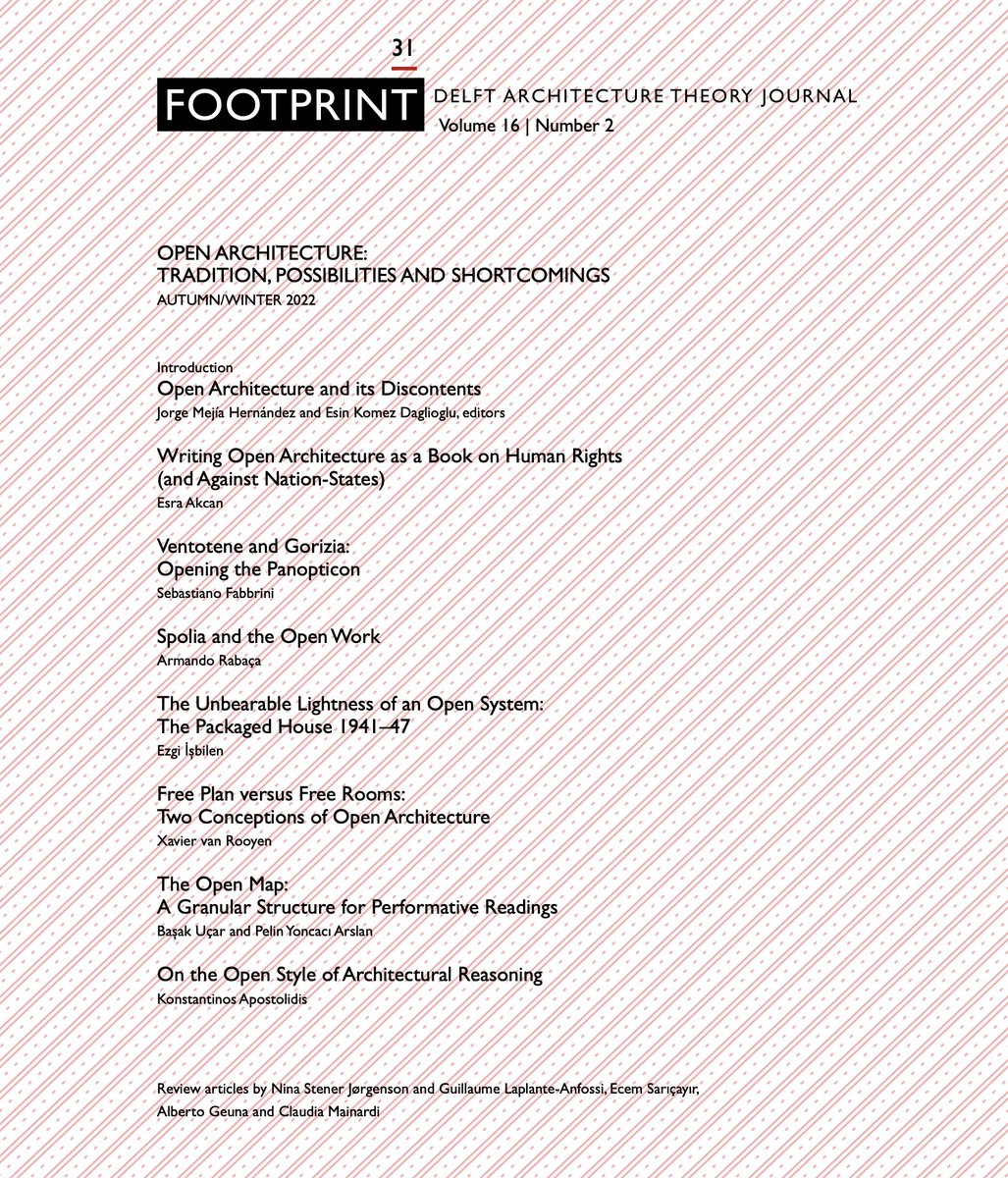 31

FOOTPRINT DELFT ARCHITECTURE THEORY JOURNAL
Volume 16 | Number 2

OPEN ARCHITECTURE:
TRADITION, POSSIBILITIES AND SHORTCOMINGS
AUTUMN/WINTER 2022

Introduction
Open Architecture and its Discontents
Jorge Mejía Hernández and Esin Komez Daglioglu, editors

Writing Open Architecture as a Book on Human Rights (and Against Nation-States)
Esra Akcan

Ventotene and Gorizia: Opening the Panopticon
Sebastiano Fabbrini

Spolia and the Open Work
Armando Rabaça

The Unbearable Lightness of an Open System: The Packaged House 1941–47
Ezgi İşbilen

Free Plan versus Free Rooms: Two Conceptions of Open Architecture
Xavier van Rooyen

The Open Map: A Granular Structure for Performative Readings
Başak Uçar and Pelin Yoncacı Arslan

On the Open Style of Architectural Reasoning
Konstantinos Apostolidis

Review articles by Nina Stener Jørgenson and Guillaume Laplante-Anfossi, Ecem Sarıçayır, Alberto Geuna and Claudia Mainardi